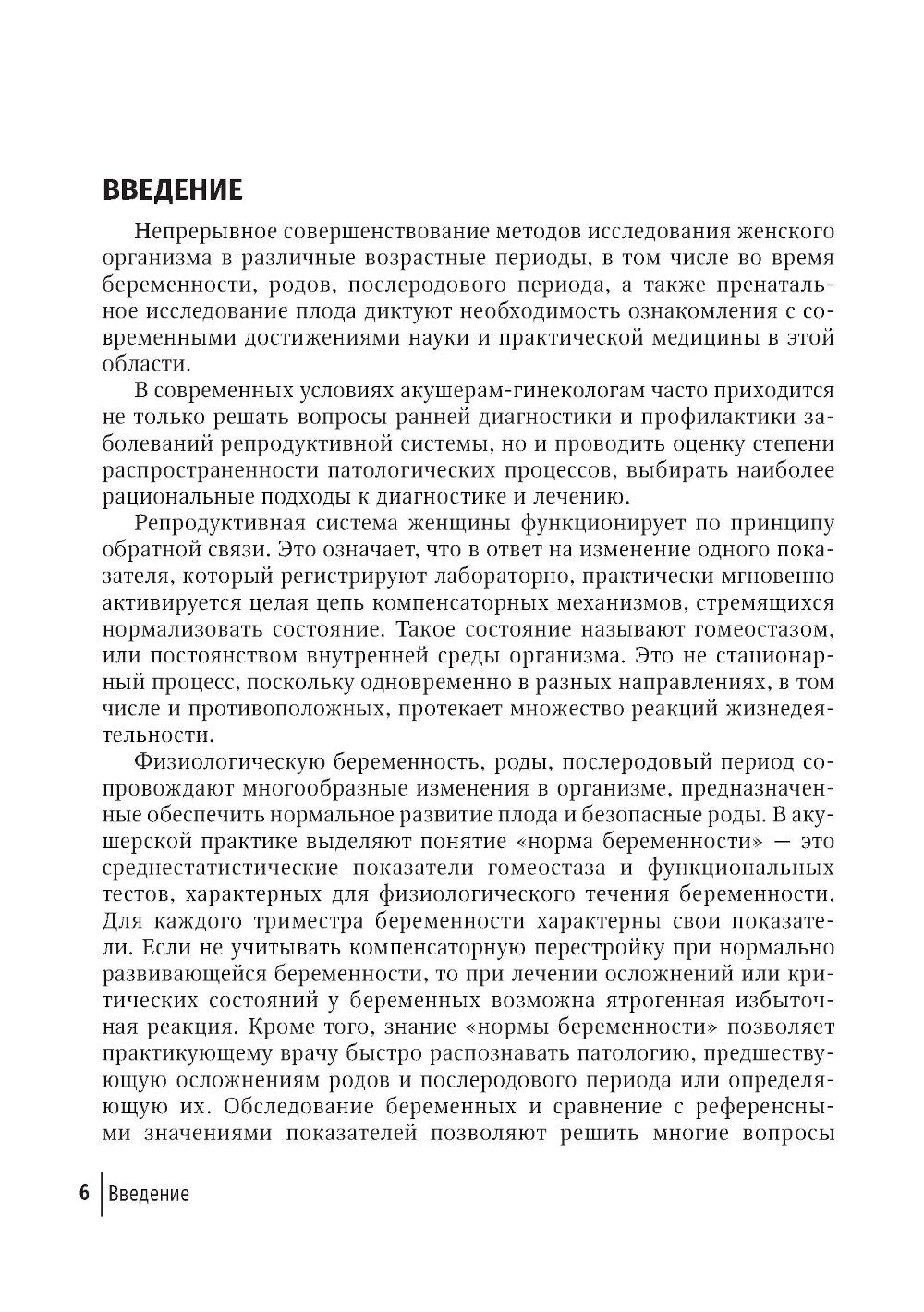 ВВЕДЕНИЕ

Непрерывное совершенствование методов исследования женского организма в различные возрастные периоды, в том числе во время беременности, родов, послеродового периода, а также пренатальное исследование плода диктуют необходимость ознакомления с современными достижениями науки и практической медицины в этой области.

В современных условиях акушерам-гинекологам часто приходится не только решать вопросы ранней диагностики и профилактики заболеваний репродуктивной системы, но и проводить оценку степени распространенности патологических процессов, выбирать наиболее рациональные подходы к диагностике и лечению.

Репродуктивная система женщины функционирует по принципу обратной связи. Это означает, что в ответ на изменение одного показателя, который регистрируют лабораторно, практически мгновенно активируется целая цепь компенсаторных механизмов, стремящихся нормализовать состояние. Такое состояние называют гомеостазом, или постоянством внутренней среды организма. Это не стационарный процесс, поскольку одновременно в разных направлениях, в том числе и противоположных, протекает множество реакций жизнедеятельности.

Физиологическую беременность, роды, послеродовый период сопровождают многообразные изменения в организме, предназначенные обеспечить нормальное развитие плода и безопасные роды. В акушерской практике выделяют понятие «норма беременности» — это среднестатистические показатели гомеостаза и функциональных тестов, характерных для физиологического течения беременности. Для каждого триместра беременности характерны свои показатели. Если не учитывать компенсаторную перестройку при нормально развивающейся беременности, то при лечении осложнений или критических состояний у беременных возможна ятрогенная избыточная реакция. Кроме того, знание «нормы беременности» позволяет практикующему врачу быстро распознавать патологию, предшествующую осложнениям родов и послеродового периода или определяющую их. Обследование беременных и сравнение с референсными значениями показателей позволяют решить многие вопросы

6 Введение